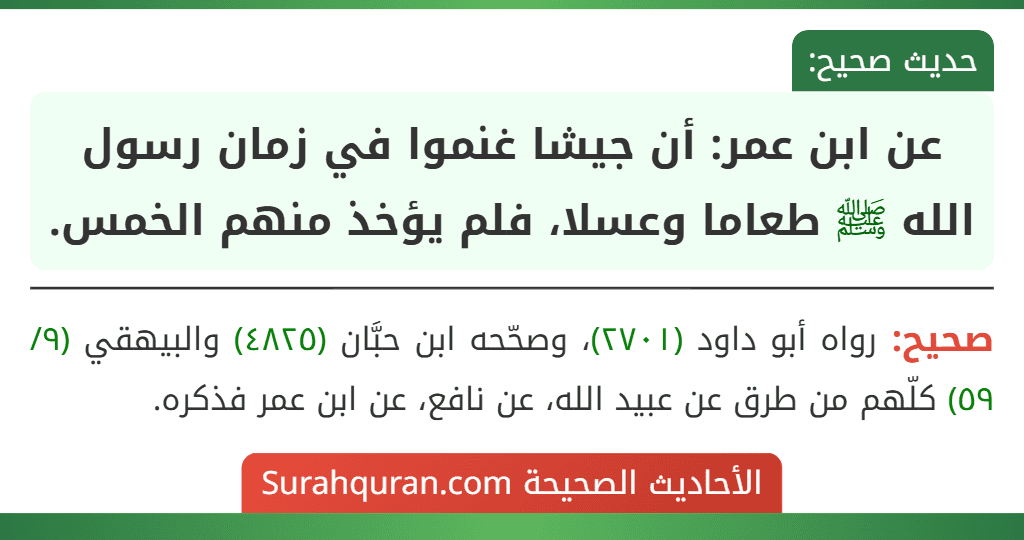 حديث صحيح:

عن ابن عمر: أن جيشا غنموا في زمان رسول الله ﷺ طعاما وعسلا، فلم يؤخذ منهم الخمس.

صحيح: رواه أبو داود (٢٧٠١)، وصحّحه ابن حبَّان (٤٨٢٥) والبيهقي (٩/ ٥٩) كلّهم من طرق عن عبيد الله، عن نافع، عن ابن عمر فذكره.

الأحاديث الصحيحة Surahquran.com